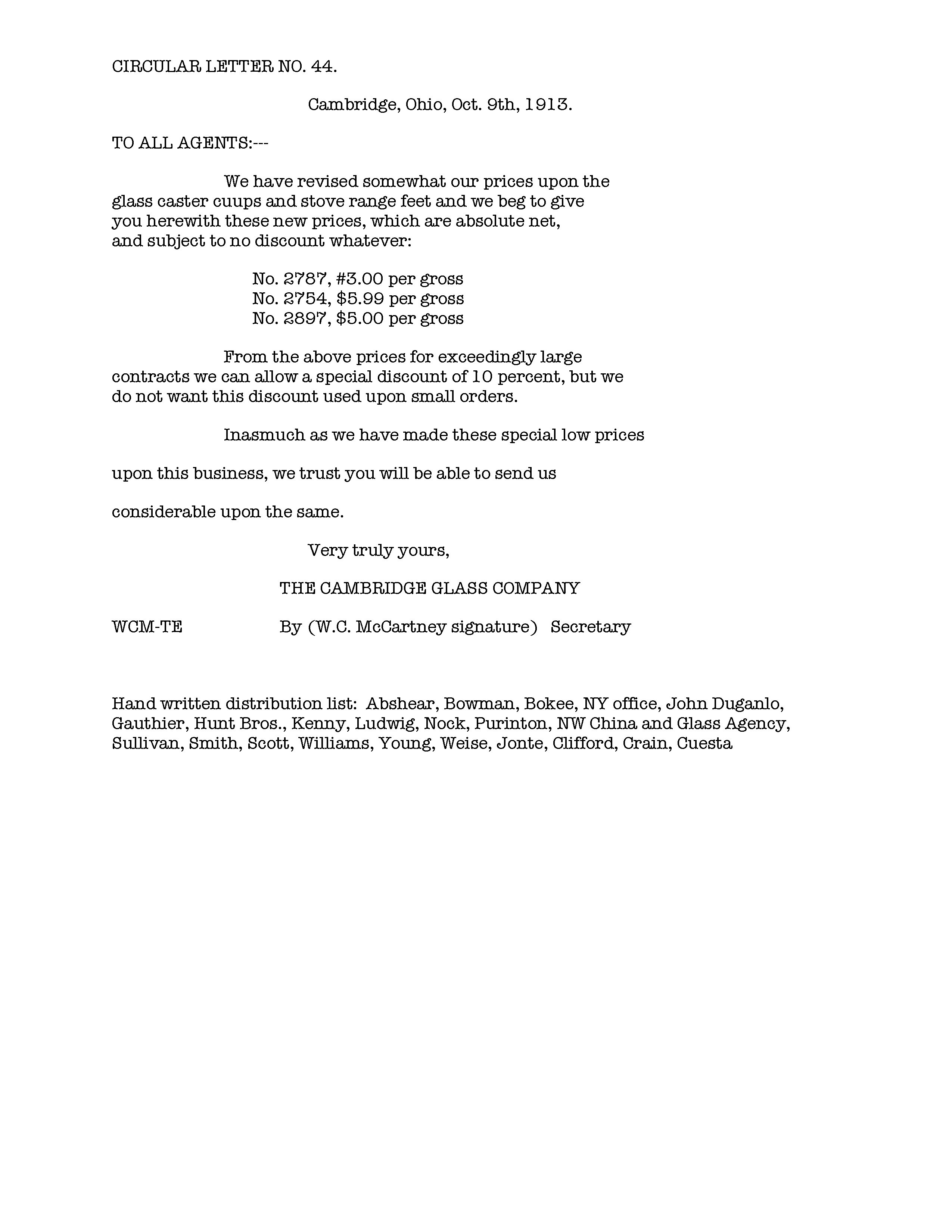 CIRCULAR LETTER NO. 44.

Cambridge, Ohio, Oct. 9th, 1913.

TO ALL AGENTS:---

We have revised somewhat our prices upon the glass caster cuups and stove range feet and we beg to give you herewith these new prices, which are absolute net, and subject to no discount whatever:

No. 2787, #3.00 per gross
No. 2754, $5.99 per gross
No. 2897, $5.00 per gross

From the above prices for exceedingly large contracts we can allow a special discount of 10 percent, but we do not want this discount used upon small orders.

Inasmuch as we have made these special low prices

upon this business, we trust you will be able to send us

considerable upon the same.

Very truly yours,

THE CAMBRIDGE GLASS COMPANY

WCM-TE By (W.C. McCartney signature) Secretary

Hand written distribution list: Abshear, Bowman, Bokee, NY office, John Duganlo, Gauthier, Hunt Bros., Kenny, Ludwig, Nock, Purinton, NW China and Glass Agency, Sullivan, Smith, Scott, Williams, Young, Weise, Jonte, Clifford, Crain, Cuesta